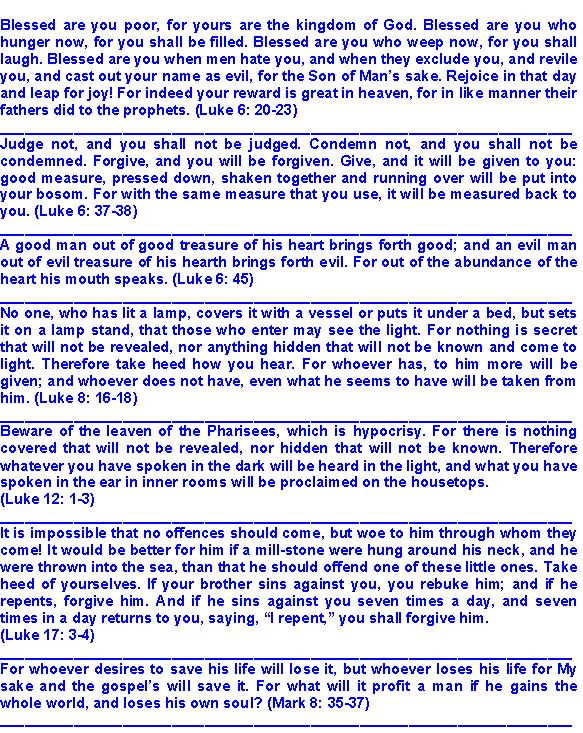 Blessed are you poor, for yours are the kingdom of God. Blessed are you who hunger now, for you shall be filled. Blessed are you who weep now, for you shall laugh. Blessed are you when men hate you, and when they exclude you, and revile you, and cast out your name as evil, for the Son of Man's sake. Rejoice in that day and leap for joy! For indeed your reward is great in heaven, for in like manner their fathers did to the prophets. (Luke 6: 20-23)

Judge not, and you shall not be judged. Condemn not, and you shall not be condemned. Forgive, and you will be forgiven. Give, and it will be given to you: good measure, pressed down, shaken together and running over will be put into your bosom. For with the same measure that you use, it will be measured back to you. (Luke 6: 37-38)

A good man out of good treasure of his heart brings forth good; and an evil man out of evil treasure of his hearth brings forth evil. For out of the abundance of the heart his mouth speaks. (Luke 6: 45)

No one, who has lit a lamp, covers it with a vessel or puts it under a bed, but sets it on a lamp stand, that those who enter may see the light. For nothing is secret that will not be revealed, nor anything hidden that will not be known and come to light. Therefore take heed how you hear. For whoever has, to him more will be given; and whoever does not have, even what he seems to have will be taken from him. (Luke 8: 16-18)

Beware of the leaven of the Pharisees, which is hypocrisy. For there is nothing covered that will not be revealed, nor hidden that will not be known. Therefore whatever you have spoken in the dark will be heard in the light, and what you have spoken in the ear in inner rooms will be proclaimed on the housetops.
(Luke 12: 1-3)

It is impossible that no offences should come, but woe to him through whom they come! It would be better for him if a mill-stone were hung around his neck, and he were thrown into the sea, than that he should offend one of these little ones. Take heed of yourselves. If your brother sins against you, you rebuke him; and if he repents, forgive him. And if he sins against you seven times a day, and seven times in a day returns to you, saying, "I repent," you shall forgive him.
(Luke 17: 3-4)

For whoever desires to save his life will lose it, but whoever loses his life for My sake and the gospel's will save it. For what will it profit a man if he gains the whole world, and loses his own soul? (Mark 8: 35-37)